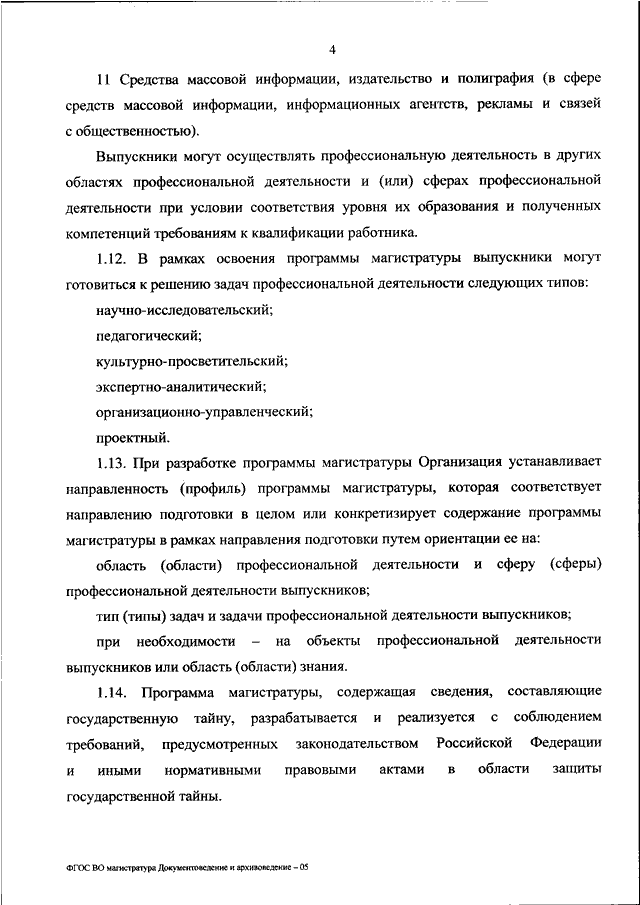 4

11 Средства массовой информации, издательство и полиграфия (в сфере средств массовой информации, информационных агентств, рекламы и связей с общественностью).

Выпускники могут осуществлять профессиональную деятельность в других областях профессиональной деятельности и (или) сферах профессиональной деятельности при условии соответствия уровня их образования и полученных компетенций требованиям к квалификации работника.

1.12. В рамках освоения программы магистратуры выпускники могут готовиться к решению задач профессиональной деятельности следующих типов:

научно-исследовательский;

педагогический;

культурно-просветительский;

экспертно-аналитический;

организационно-управленческий;

проектный.

1.13. При разработке программы магистратуры Организация устанавливает направленность (профиль) программы магистратуры, которая соответствует направлению подготовки в целом или конкретизирует содержание программы магистратуры в рамках направления подготовки путем ориентации ее на:

область (области) профессиональной деятельности и сферу (сферы) профессиональной деятельности выпускников;

тип (типы) задач и задачи профессиональной деятельности выпускников;

при необходимости – на объекты профессиональной деятельности выпускников или область (области) знания.

1.14. Программа магистратуры, содержащая сведения, составляющие государственную тайну, разрабатывается и реализуется с соблюдением требований, предусмотренных законодательством Российской Федерации и иными нормативными правовыми актами в области защиты государственной тайны.

ФГОС ВО магистратура Документоведение и архивоведение – 05